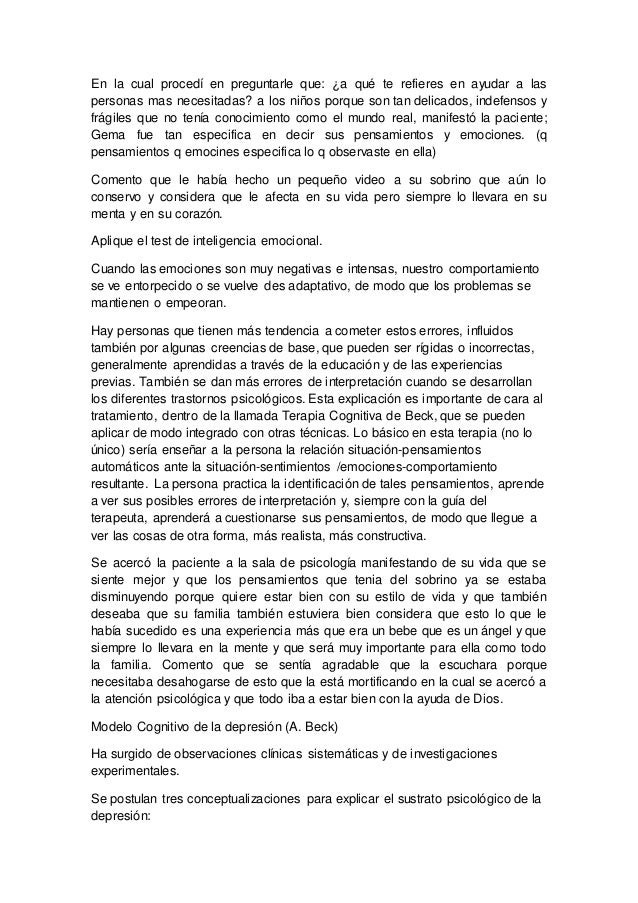 En la cual procedí en preguntarle que: ¿a qué te refieres en ayudar a las personas mas necesitadas? a los niños porque son tan delicados, indefensos y frágiles que no tenía conocimiento como el mundo real, manifestó la paciente; Gema fue tan especifica en decir sus pensamientos y emociones. (q pensamientos q emocines especifica lo q observaste en ella)

Comento que le había hecho un pequeño video a su sobrino que aún lo conservo y considera que le afecta en su vida pero siempre lo llevara en su menta y en su corazón.

Aplique el test de inteligencia emocional.

Cuando las emociones son muy negativas e intensas, nuestro comportamiento se ve entorpecido o se vuelve desadaptativo, de modo que los problemas se mantienen o empeoran.

Hay personas que tienen más tendencia a cometer estos errores, influidos también por algunas creencias de base, que pueden ser rígidas o incorrectas, generalmente aprendidas a través de la educación y de las experiencias previas. También se dan más errores de interpretación cuando se desarrollan los diferentes trastornos psicológicos. Esta explicación es importante de cara al tratamiento, dentro de la llamada Terapia Cognitiva de Beck, que se pueden aplicar de modo integrado con otras técnicas. Lo básico en esta terapia (no lo único) sería enseñar a la persona la relación situación-pensamientos automáticos ante la situación-sentimientos /emociones-comportamiento resultante. La persona practica la identificación de tales pensamientos, aprende a ver sus posibles errores de interpretación y, siempre con la guía del terapeuta, aprenderá a cuestionarse sus pensamientos, de modo que llegue a ver las cosas de otra forma, más realista, más constructiva.

Se acercó la paciente a la sala de psicología manifestando de su vida que se siente mejor y que los pensamientos que tenia del sobrino ya se estaba disminuyendo porque quiere estar bien con su estilo de vida y que también deseaba que su familia también estuviera bien considera que esto lo que le había sucedido es una experiencia más que era un bebe que es un ángel y que siempre lo llevara en la mente y que será muy importante para ella como todo la familia. Comento que se sentía agradable que la escuchara porque necesitaba desahogarse de esto que la está mortificando en la cual se acercó a la atención psicológica y que todo iba a estar bien con la ayuda de Dios.

Modelo Cognitivo de la depresión (A. Beck)

Ha surgido de observaciones clínicas sistemáticas y de investigaciones experimentales.

Se postulan tres conceptualizaciones para explicar el sustrato psicológico de la depresión: